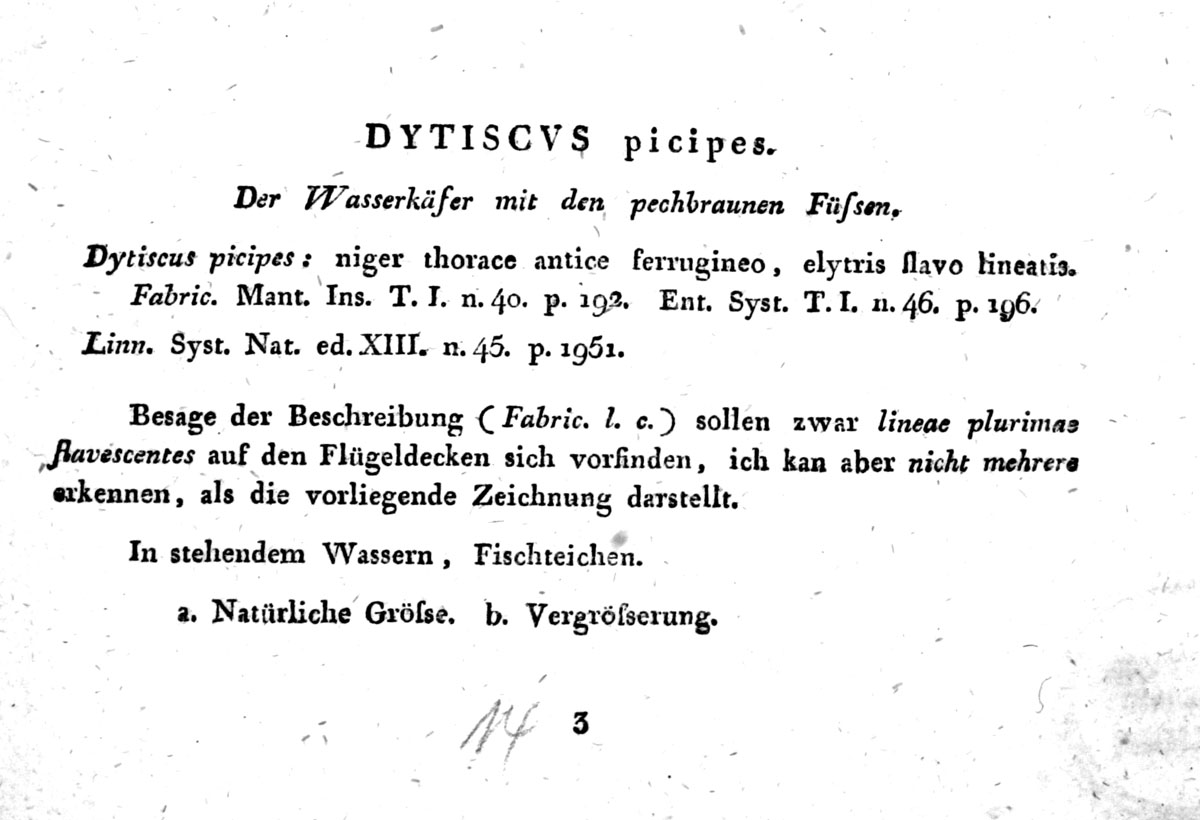 DYTISCVS picipes.

Der Wasserkäfer mit den pechbraunen Füſsen.

Dytiscus picipes: niger thorace antice ferrugineo, elytris flavo lineatis. Fabric. Mant. Ins. T. I. n. 40. p. 192. Ent. Syst. T. I. n. 46. p. 196. Linn. Syst. Nat. ed. XIII. n. 45. p. 1951.

Besage der Beschreibung (Fabric. l. c.) sollen zwar lineae plurimae flavescentes auf den Flügeldecken sich vorfinden, ich kan aber nicht mehrere erkennen, als die vorliegende Zeichnung darstellt.

In stehendem Wassern, Fischteichen.

a. Natürliche Gröſse. b. Vergröſserung.

14 3